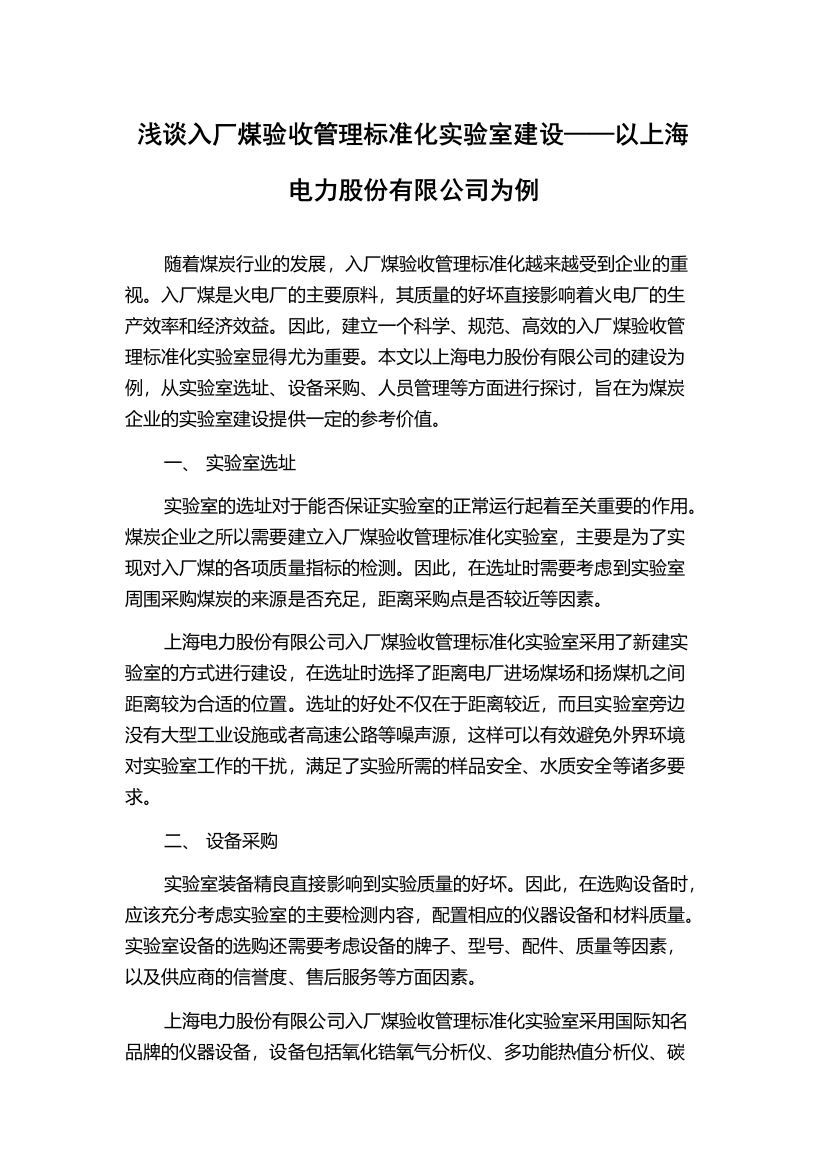 浅谈入厂煤验收管理标准化实验室建设——以上海电力股份有限公司为例

随着煤炭行业的发展，入厂煤验收管理标准化越来越受到企业的重视。入厂煤是火电厂的主要原料，其质量的好坏直接影响着火电厂的生产效率和经济效益。因此，建立一个科学、规范、高效的入厂煤验收管理标准化实验室显得尤为重要。本文以上海电力股份有限公司的建设为例，从实验室选址、设备采购、人员管理等方面进行探讨，旨在为煤炭企业的实验室建设提供一定的参考价值。

一、 实验室选址

实验室的选址对于能否保证实验室的正常运行起着至关重要的作用。煤炭企业之所以需要建立入厂煤验收管理标准化实验室，主要是为了实现对入厂煤的各项质量指标的检测。因此，在选址时需要考虑到实验室周围采购煤炭的来源是否充足，距离采购点是否较近等因素。

上海电力股份有限公司入厂煤验收管理标准化实验室采用了新建实验室的方式进行建设，在选址时选择了距离电厂进场煤场和扬煤机之间距离较为合适的位置。选址的好处不仅在于距离较近，而且实验室旁边没有大型工业设施或者高速公路等噪声源，这样可以有效避免外界环境对实验室工作的干扰，满足了实验所需的样品安全、水质安全等诸多要求。

二、 设备采购

实验室装备精良直接影响到实验质量的好坏。因此，在选购设备时，应该充分考虑实验室的主要检测内容，配置相应的仪器设备和材料质量。实验室设备的选购还需要考虑设备的牌子、型号、配件、质量等因素，以及供应商的信誉度、售后服务等方面因素。

上海电力股份有限公司入厂煤验收管理标准化实验室采用国际知名品牌的仪器设备，设备包括氧化锆氧气分析仪、多功能热值分析仪、碳